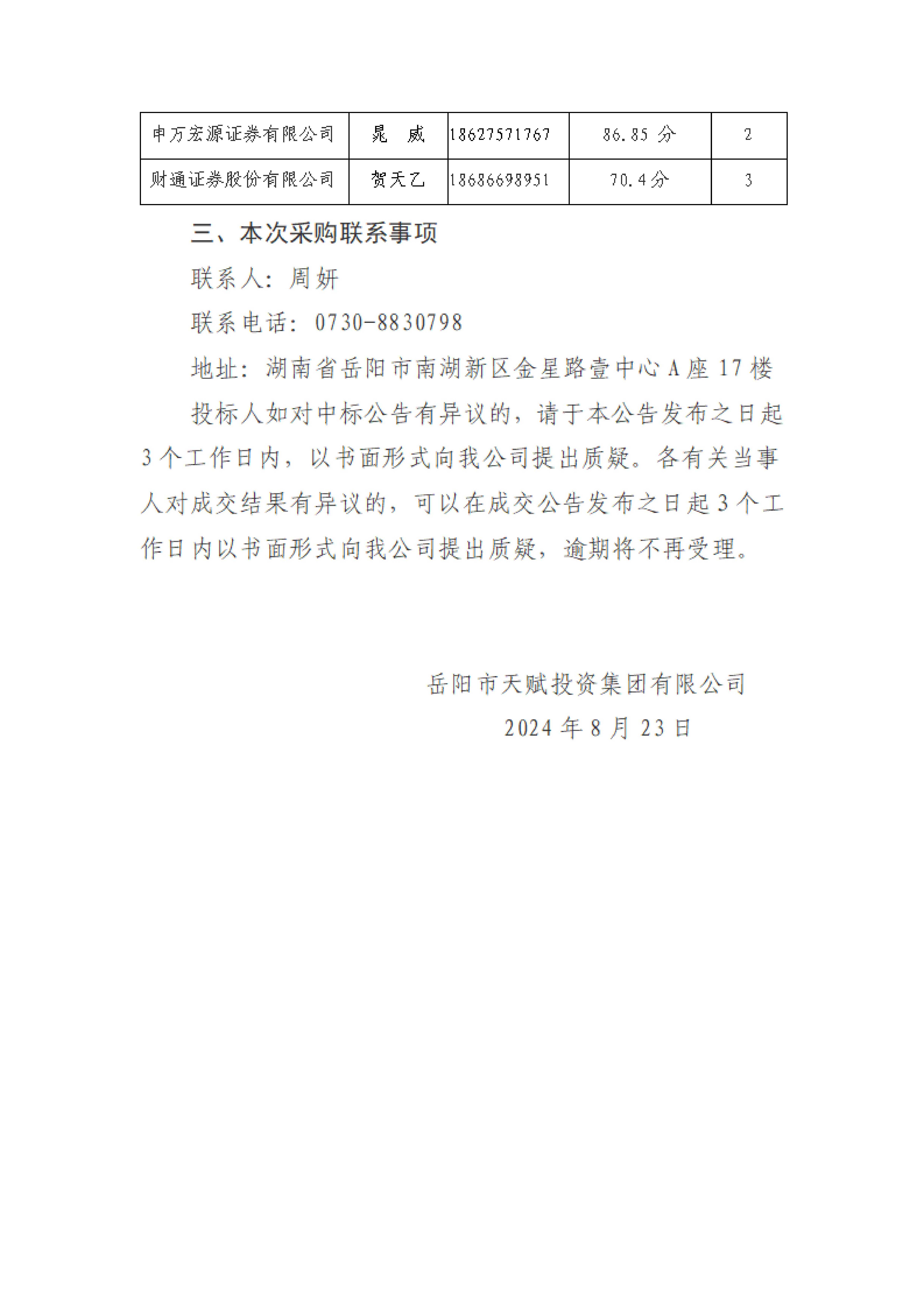 | 申万宏源证券有限公司 | 晁　威 | 18627571767 | 86.85 分 | 2 |
|---|---|---|---|---|
| 财通证券股份有限公司 | 贺天乙 | 18686698951 | 70.4分 | 3 |

三、本次采购联系事项

联系人：周妍

联系电话：0730-8830798

地址：湖南省岳阳市南湖新区金星路壹中心 A 座 17 楼

投标人如对中标公告有异议的，请于本公告发布之日起 3 个工作日内，以书面形式向我公司提出质疑。各有关当事人对成交结果有异议的，可以在成交公告发布之日起 3 个工作日内以书面形式向我公司提出质疑，逾期将不再受理。

岳阳市天赋投资集团有限公司

2024 年 8 月 23 日